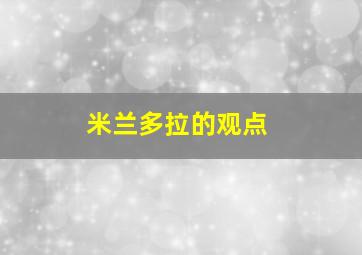 米兰多拉的观点